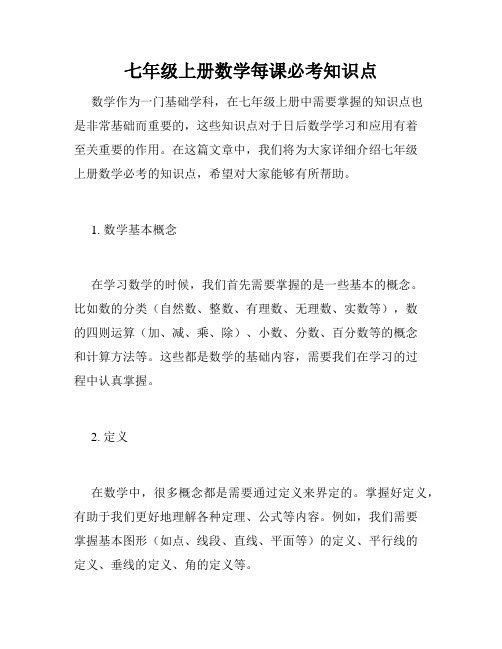 七年级上册数学每课必考知识点

数学作为一门基础学科，在七年级上册中需要掌握的知识点也是非常基础而重要的，这些知识点对于日后数学学习和应用有着至关重要的作用。在这篇文章中，我们将为大家详细介绍七年级上册数学必考的知识点，希望对大家能够有所帮助。

1. 数学基本概念

在学习数学的时候，我们首先需要掌握的是一些基本的概念。比如数的分类（自然数、整数、有理数、无理数、实数等），数的四则运算（加、减、乘、除）、小数、分数、百分数等的概念和计算方法等。这些都是数学的基础内容，需要我们在学习的过程中认真掌握。

2. 定义

在数学中，很多概念都是需要通过定义来界定的。掌握好定义，有助于我们更好地理解各种定理、公式等内容。例如，我们需要掌握基本图形（如点、线段、直线、平面等）的定义、平行线的定义、垂线的定义、角的定义等。